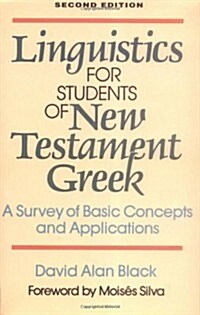 SECOND EDITION

Linguistics FOR STUDENTS OF New Testament Greek

A Survey of Basic Concepts and Applications

David Alan Black

Foreword by Moisés Silva